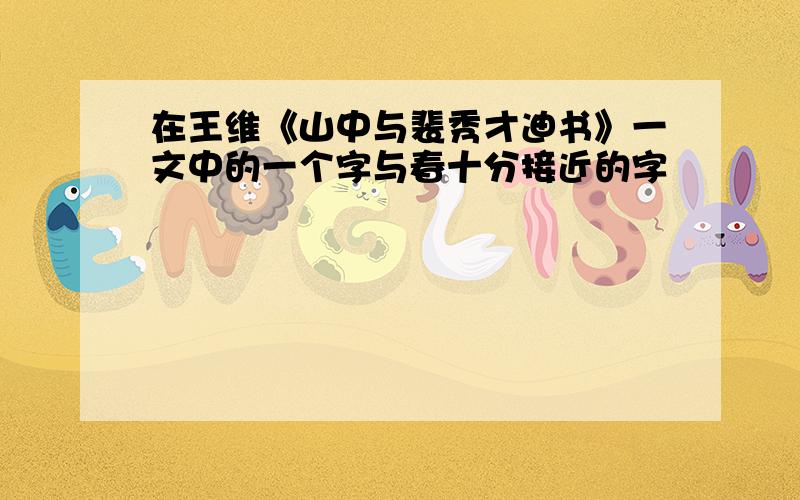 在王维《山中与裴秀才迪书》一文中的一个字与春十分接近的字

ENGLISH